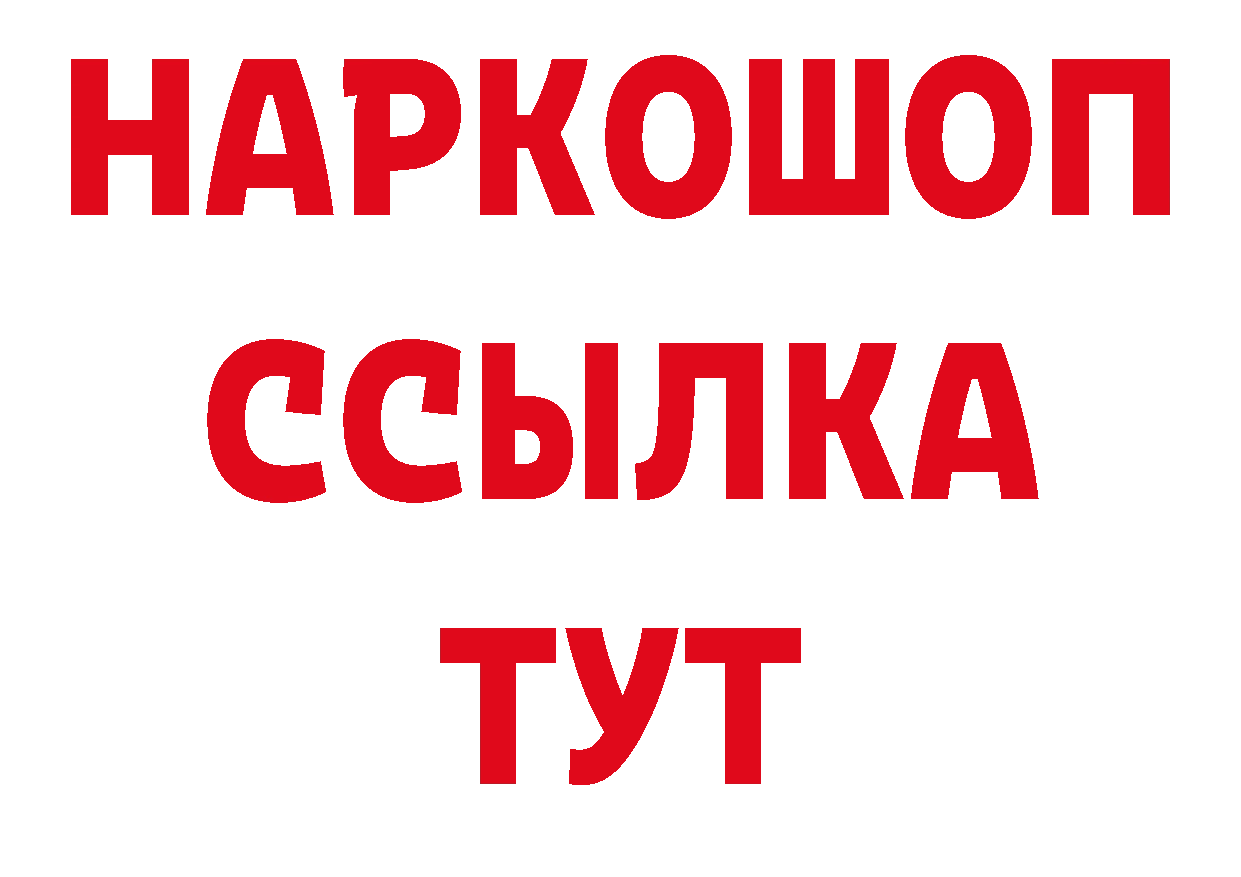 НАРКОШОП
ССЫЛКА
ТУТ